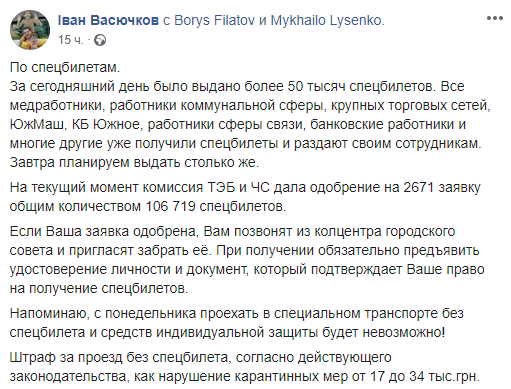 Іван Васючков с Borys Filatov и Mykhailo Lysenko.
15 ч.

По спецбилетам.
За сегодняшний день было выдано более 50 тысяч спецбилетов. Все медработники, работники коммунальной сферы, крупных торговых сетей, ЮжМаш, КБ Южное, работники сферы связи, банковские работники и многие другие уже получили спецбилеты и раздают своим сотрудникам. Завтра планируем выдать столько же.

На текущий момент комиссия ТЭБ и ЧС дала одобрение на 2671 заявку общим количеством 106 719 спецбилетов.

Если Ваша заявка одобрена, Вам позвонят из колцентра городского совета и пригласят забрать её. При получении обязательно предъявить удостоверение личности и документ, который подтверждает Ваше право на получение спецбилетов.

Напоминаю, с понедельника проехать в специальном транспорте без спецбилета и средств индивидуальной защиты будет невозможно!

Штраф за проезд без спецбилета, согласно действующего законодательства, как нарушение карантинных мер от 17 до 34 тыс.грн.